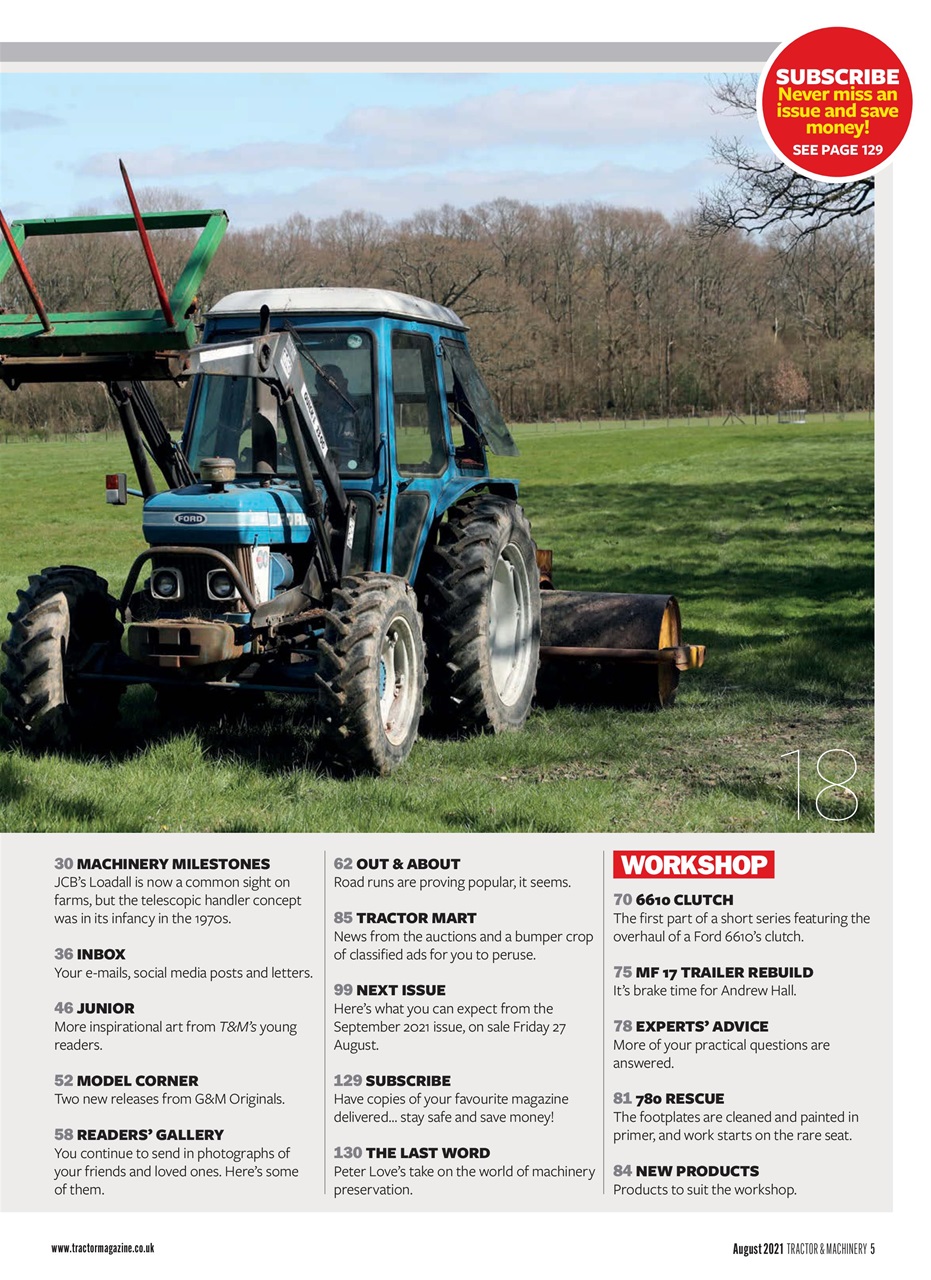 SUBSCRIBE
Never miss an issue and save money!
SEE PAGE 129

FORD

18

30 MACHINERY MILESTONES
JCB's Loadall is now a common sight on farms, but the telescopic handler concept was in its infancy in the 1970s.

36 INBOX
Your e-mails, social media posts and letters.

46 JUNIOR
More inspirational art from T&M's young readers.

52 MODEL CORNER
Two new releases from G&M Originals.

58 READERS' GALLERY
You continue to send in photographs of your friends and loved ones. Here's some of them.

62 OUT & ABOUT
Road runs are proving popular, it seems.

85 TRACTOR MART
News from the auctions and a bumper crop of classified ads for you to peruse.

99 NEXT ISSUE
Here's what you can expect from the September 2021 issue, on sale Friday 27 August.

129 SUBSCRIBE
Have copies of your favourite magazine delivered... stay safe and save money!

130 THE LAST WORD
Peter Love's take on the world of machinery preservation.

WORKSHOP

70 6610 CLUTCH
The first part of a short series featuring the overhaul of a Ford 6610's clutch.

75 MF 17 TRAILER REBUILD
It's brake time for Andrew Hall.

78 EXPERTS' ADVICE
More of your practical questions are answered.

81 780 RESCUE
The footplates are cleaned and painted in primer, and work starts on the rare seat.

84 NEW PRODUCTS
Products to suit the workshop.

www.tractormagazine.co.uk

August 2021 TRACTOR & MACHINERY 5